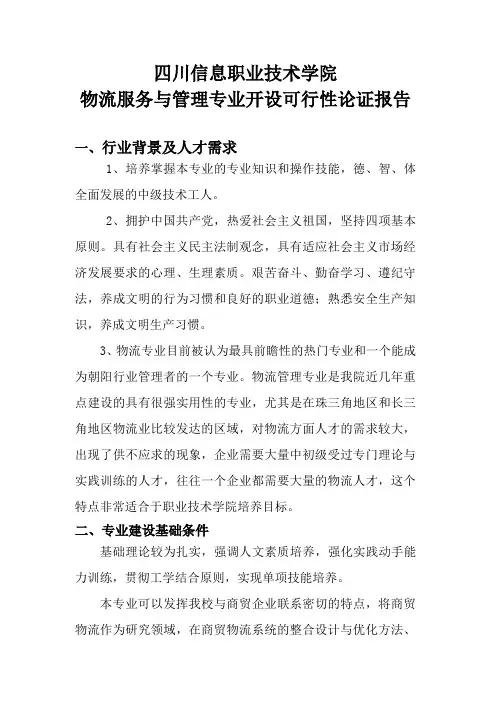 四川信息职业技术学院
物流服务与管理专业开设可行性论证报告

一、行业背景及人才需求

1、培养掌握本专业的专业知识和操作技能，德、智、体全面发展的中级技术工人。

2、拥护中国共产党，热爱社会主义祖国，坚持四项基本原则。具有社会主义民主法制观念，具有适应社会主义市场经济发展要求的心理、生理素质。艰苦奋斗、勤奋学习、遵纪守法，养成文明的行为习惯和良好的职业道德；熟悉安全生产知识，养成文明生产习惯。

3、物流专业目前被认为最具前瞻性的热门专业和一个能成为朝阳行业管理者的一个专业。物流管理专业是我院近几年重点建设的具有很强实用性的专业，尤其是在珠三角地区和长三角地区物流业比较发达的区域，对物流方面人才的需求较大，出现了供不应求的现象，企业需要大量中初级受过专门理论与实践训练的人才，往往一个企业都需要大量的物流人才，这个特点非常适合于职业技术学院培养目标。

二、专业建设基础条件

基础理论较为扎实，强调人文素质培养，强化实践动手能力训练，贯彻工学结合原则，实现单项技能培养。

本专业可以发挥我校与商贸企业联系密切的特点，将商贸物流作为研究领域，在商贸物流系统的整合设计与优化方法、